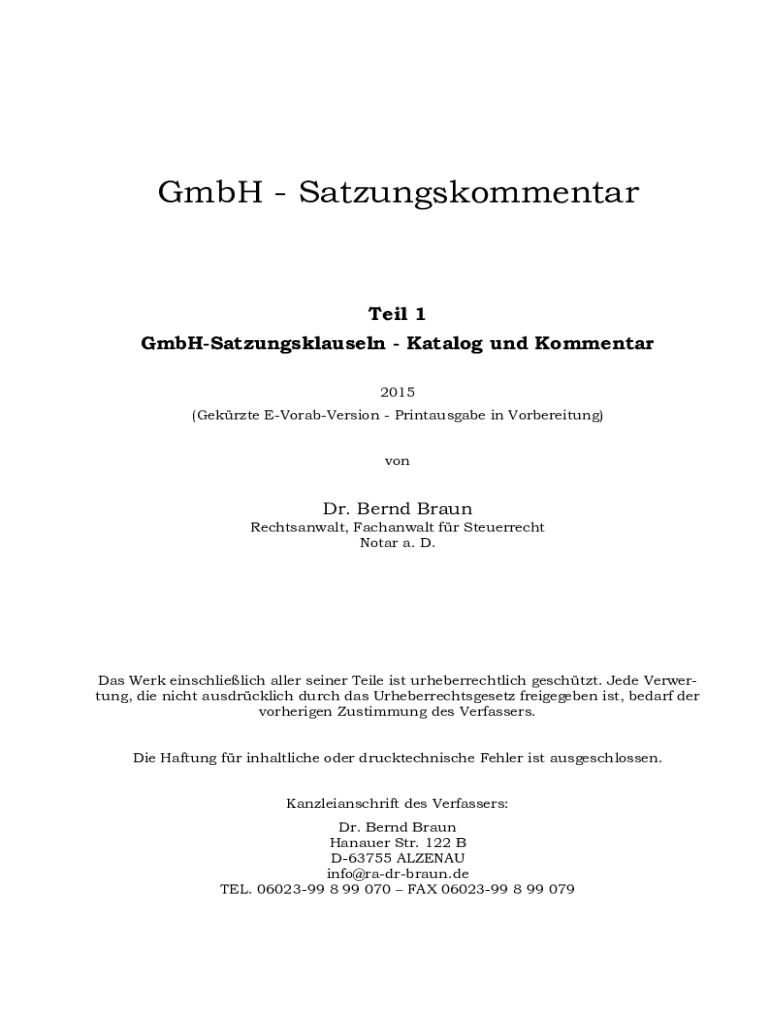 GmbH - Satzungskommentar

Teil 1

GmbH-Satzungsklauseln - Katalog und Kommentar

2015

(Gekürzte E-Vorab-Version - Printausgabe in Vorbereitung)

von

Dr. Bernd Braun

Rechtsanwalt, Fachanwalt für Steuerrecht

Notar a. D.

Das Werk einschließlich aller seiner Teile ist urheberrechtlich geschützt. Jede Verwertung, die nicht ausdrücklich durch das Urheberrechtsgesetz freigegeben ist, bedarf der vorherigen Zustimmung des Verfassers.

Die Haftung für inhaltliche oder drucktechnische Fehler ist ausgeschlossen.

Kanzleianschrift des Verfassers:

Dr. Bernd Braun
Hanauer Str. 122 B
D-63755 ALZENAU
info@ra-dr-braun.de
TEL. 06023-99 8 99 070 – FAX 06023-99 8 99 079